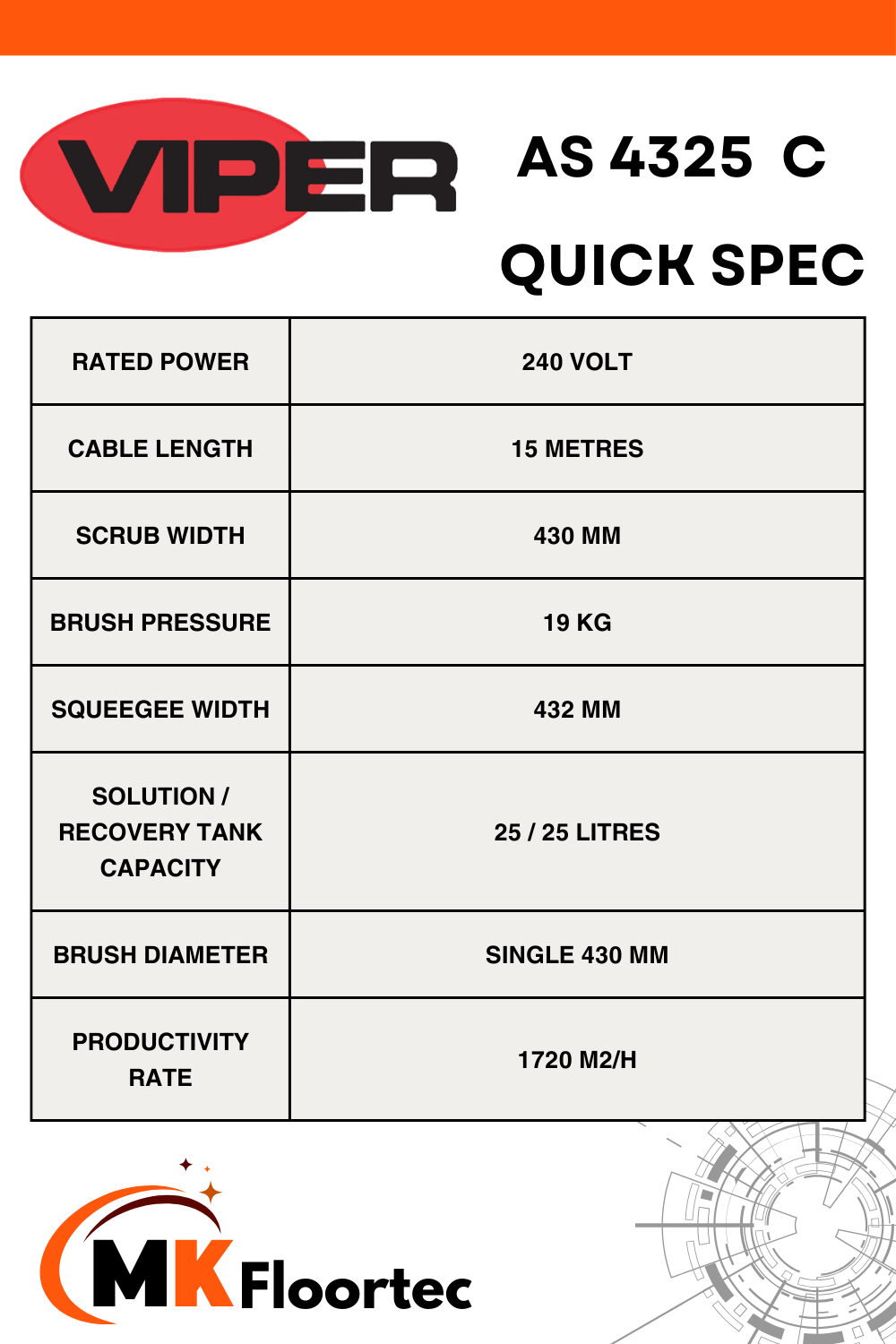 VIPER

AS 4325 C

QUICK SPEC

| RATED POWER | 240 VOLT |
|---|---|
| CABLE LENGTH | 15 METRES |
| SCRUB WIDTH | 430 MM |
| BRUSH PRESSURE | 19 KG |
| SQUEEGEE WIDTH | 432 MM |
| SOLUTION / RECOVERY TANK CAPACITY | 25 / 25 LITRES |
| BRUSH DIAMETER | SINGLE 430 MM |
| PRODUCTIVITY RATE | 1720 M2/H |

MK Floortec